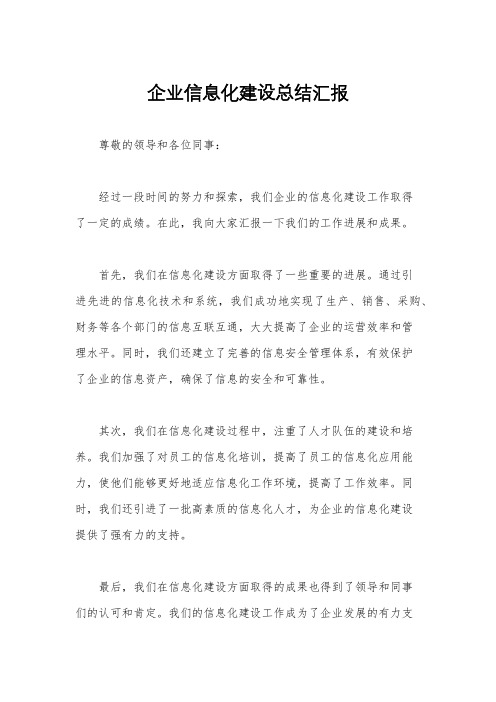 企业信息化建设总结汇报

尊敬的领导和各位同事：

经过一段时间的努力和探索，我们企业的信息化建设工作取得了一定的成绩。在此，我向大家汇报一下我们的工作进展和成果。

首先，我们在信息化建设方面取得了一些重要的进展。通过引进先进的信息化技术和系统，我们成功地实现了生产、销售、采购、财务等各个部门的信息互联互通，大大提高了企业的运营效率和管理水平。同时，我们还建立了完善的信息安全管理体系，有效保护了企业的信息资产，确保了信息的安全和可靠性。

其次，我们在信息化建设过程中，注重了人才队伍的建设和培养。我们加强了对员工的信息化培训，提高了员工的信息化应用能力，使他们能够更好地适应信息化工作环境，提高了工作效率。同时，我们还引进了一批高素质的信息化人才，为企业的信息化建设提供了强有力的支持。

最后，我们在信息化建设方面取得的成果也得到了领导和同事们的认可和肯定。我们的信息化建设工作成为了企业发展的有力支